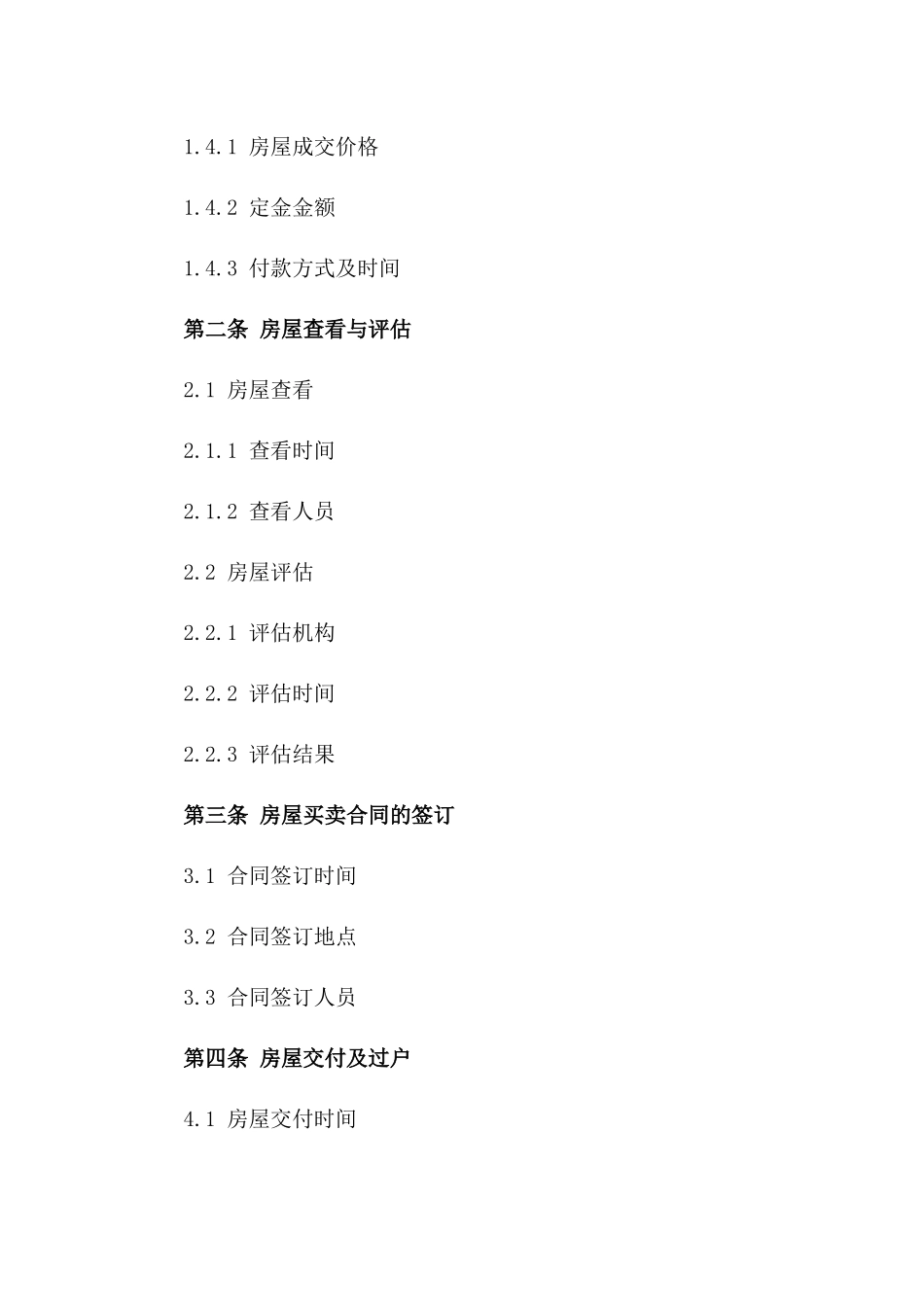 1.4.1 房屋成交价格

1.4.2 定金金额

1.4.3 付款方式及时间

第二条 房屋查看与评估

2.1 房屋查看

2.1.1 查看时间

2.1.2 查看人员

2.2 房屋评估

2.2.1 评估机构

2.2.2 评估时间

2.2.3 评估结果

第三条 房屋买卖合同的签订

3.1 合同签订时间

3.2 合同签订地点

3.3 合同签订人员

第四条 房屋交付及过户

4.1 房屋交付时间